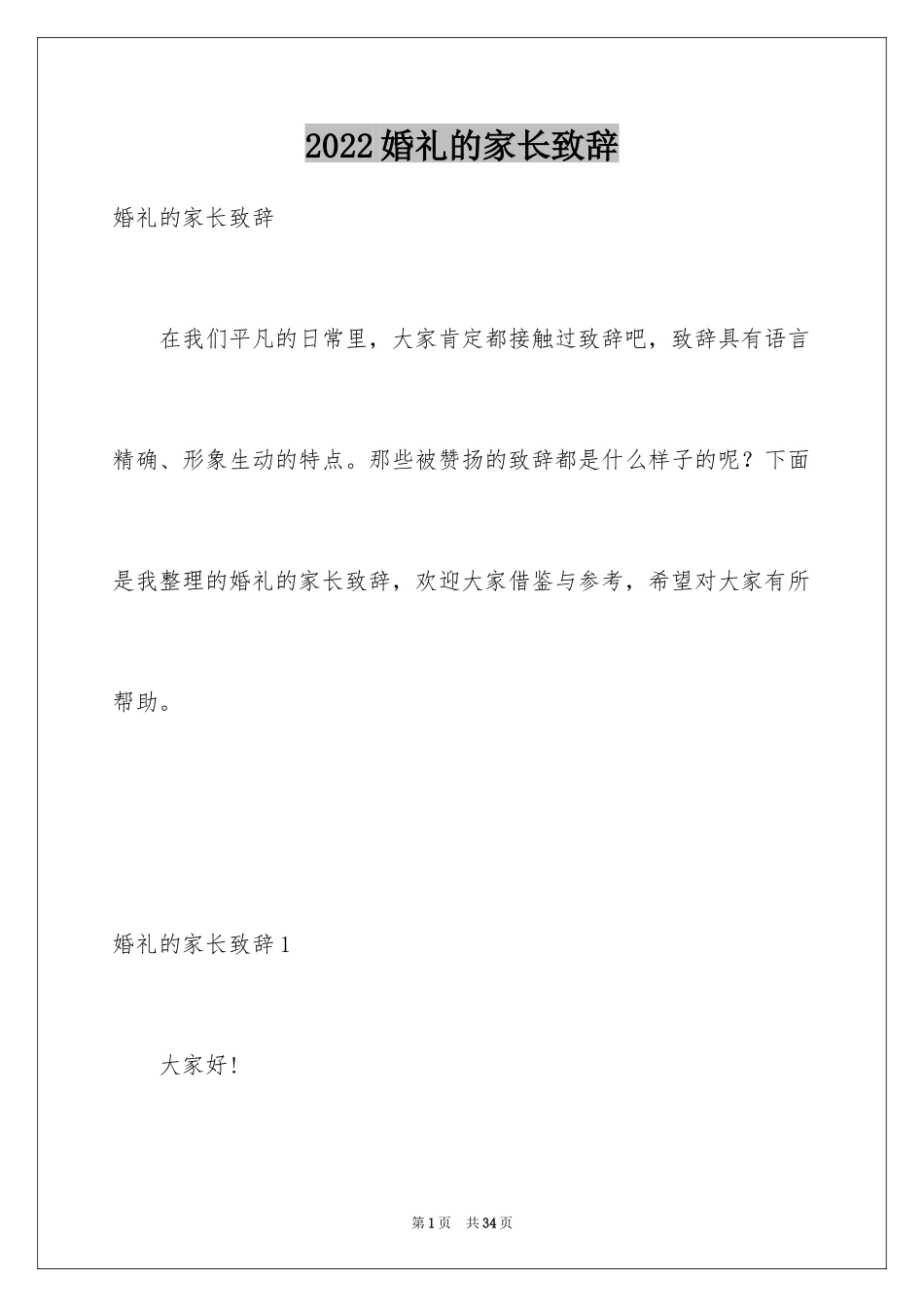 2022婚礼的家长致辞

婚礼的家长致辞

在我们平凡的日常里，大家肯定都接触过致辞吧，致辞具有语言精确、形象生动的特点。那些被赞扬的致辞都是什么样子的呢？下面是我整理的婚礼的家长致辞，欢迎大家借鉴与参考，希望对大家有所帮助。

婚礼的家长致辞1

大家好！

第1页 共34页